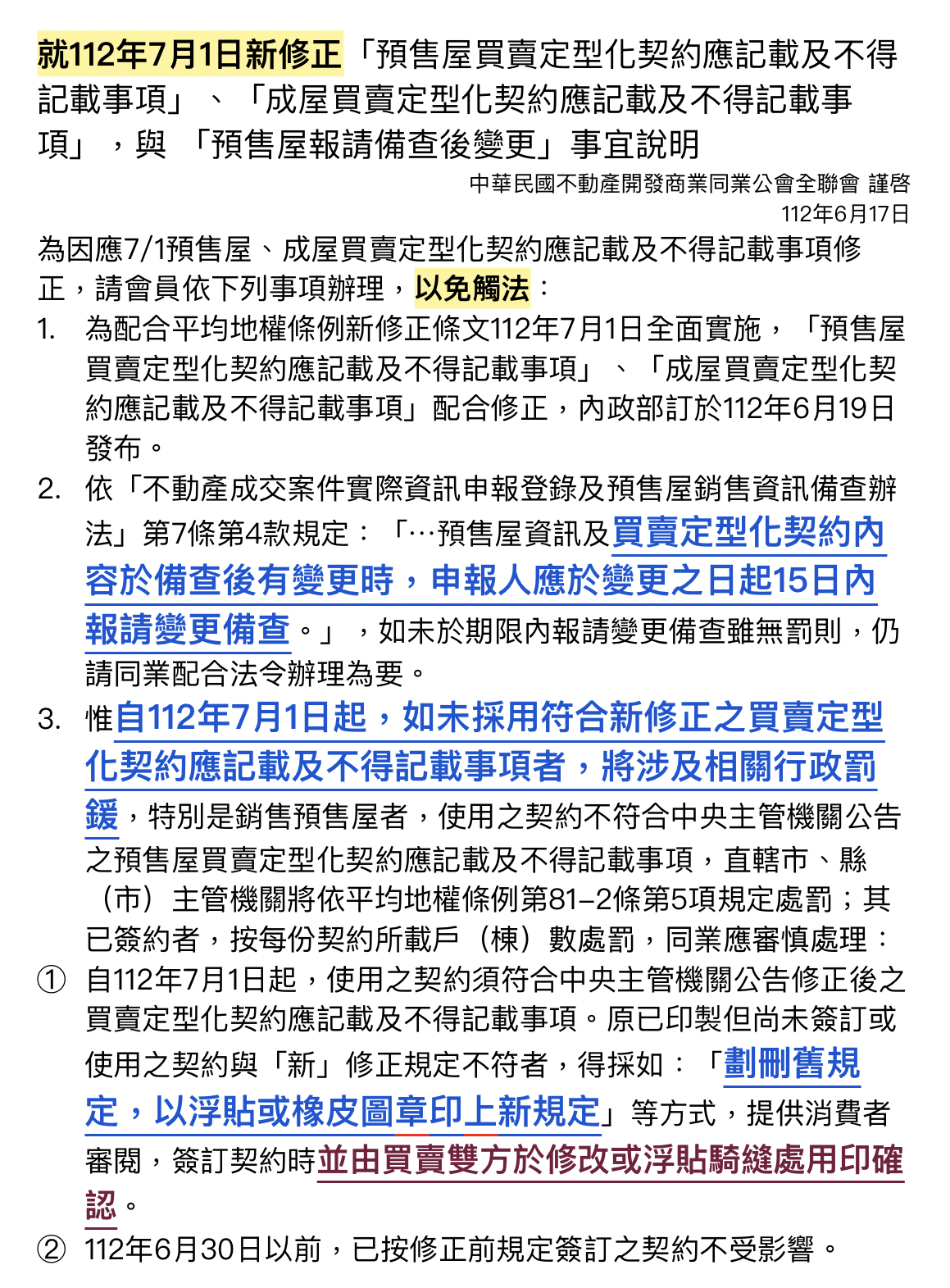 就112年7月1日新修正「預售屋買賣定型化契約應記載及不得記載事項」、「成屋買賣定型化契約應記載及不得記載事項」，與 「預售屋報請備查後變更」事宜說明

中華民國不動產開發商業同業公會全聯會 謹啓
112年6月17日

為因應7/1預售屋、成屋買賣定型化契約應記載及不得記載事項修正，請會員依下列事項辦理，以免觸法：

1. 為配合平均地權條例新修正條文112年7月1日全面實施，「預售屋買賣定型化契約應記載及不得記載事項」、「成屋買賣定型化契約應記載及不得記載事項」配合修正，內政部訂於112年6月19日發布。

2. 依「不動產成交案件實際資訊申報登錄及預售屋銷售資訊備查辦法」第7條第4款規定：「…預售屋資訊及買賣定型化契約內容於備查後有變更時，申報人應於變更之日起15日內報請變更備查。」，如未於期限內報請變更備查雖無罰則，仍請同業配合法令辦理為要。

3. 惟自112年7月1日起，如未採用符合新修正之買賣定型化契約應記載及不得記載事項者，將涉及相關行政罰鍰，特別是銷售預售屋者，使用之契約不符合中央主管機關公告之預售屋買賣定型化契約應記載及不得記載事項，直轄市、縣（市）主管機關將依平均地權條例第81–2條第5項規定處罰；其已簽約者，按每份契約所載戶（棟）數處罰，同業應審慎處理：

① 自112年7月1日起，使用之契約須符合中央主管機關公告修正後之買賣定型化契約應記載及不得記載事項。原已印製但尚未簽訂或使用之契約與「新」修正規定不符者，得採如：「劃刪舊規定，以浮貼或橡皮圖章印上新規定」等方式，提供消費者審閱，簽訂契約時並由買賣雙方於修改或浮貼騎縫處用印確認。

② 112年6月30日以前，已按修正前規定簽訂之契約不受影響。